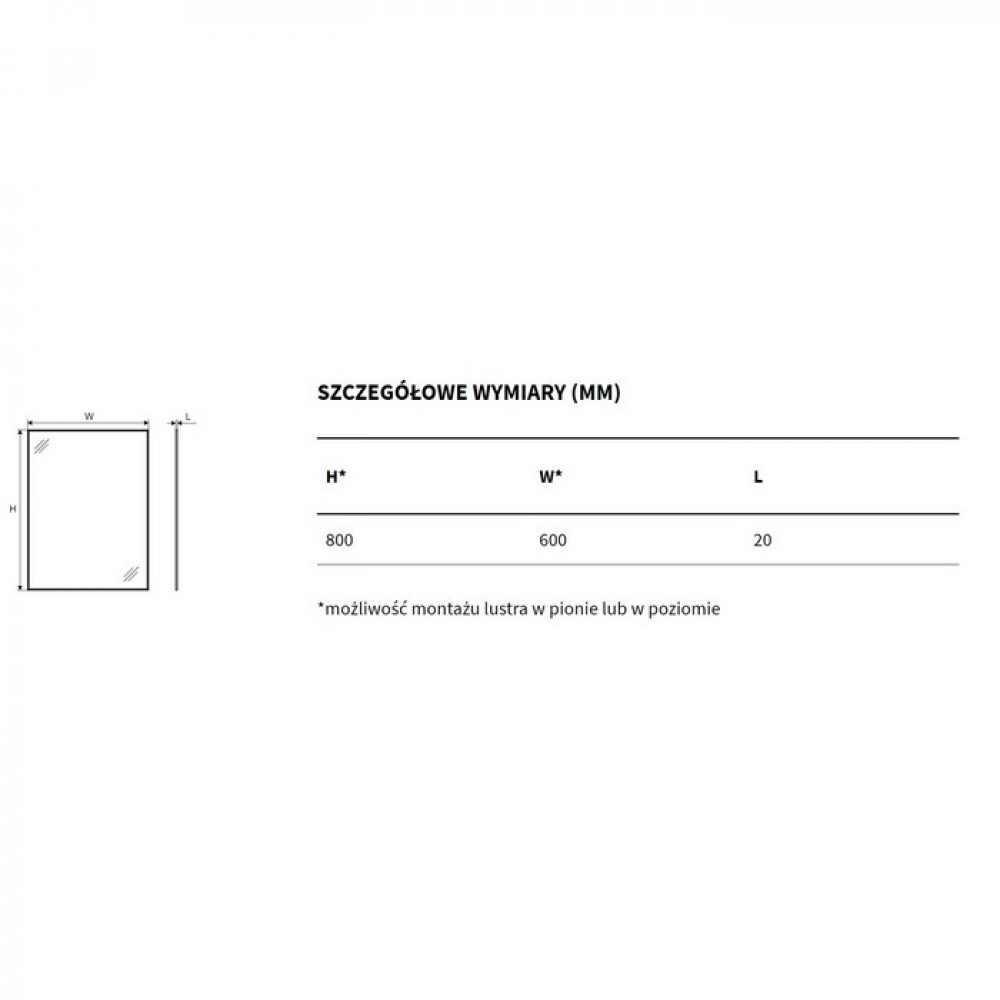 W

L

H

SZCZEGÓŁOWE WYMIARY (MM)

| H* | W* | L |
|---|---|---|
| 800 | 600 | 20 |

*możliwość montażu lustra w pionie lub w poziomie